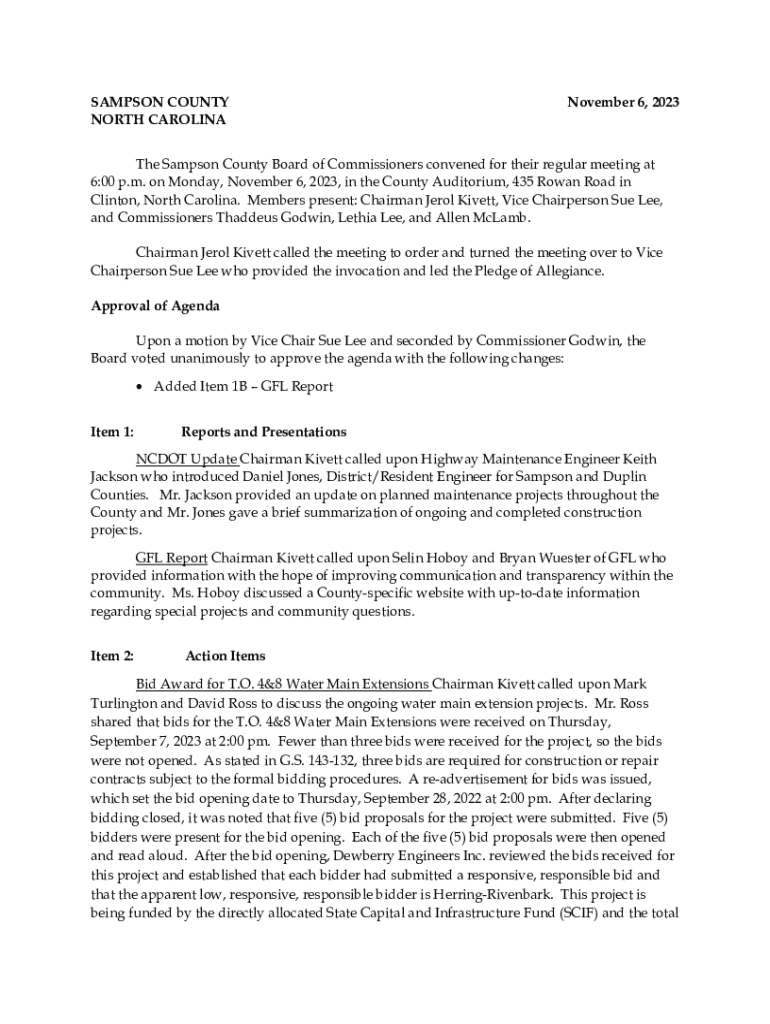 SAMPSON COUNTY
NORTH CAROLINA

November 6, 2023

The Sampson County Board of Commissioners convened for their regular meeting at 6:00 p.m. on Monday, November 6, 2023, in the County Auditorium, 435 Rowan Road in Clinton, North Carolina. Members present: Chairman Jerol Kivett, Vice Chairperson Sue Lee, and Commissioners Thaddeus Godwin, Lethia Lee, and Allen McLamb.

Chairman Jerol Kivett called the meeting to order and turned the meeting over to Vice Chairperson Sue Lee who provided the invocation and led the Pledge of Allegiance.

Approval of Agenda

Upon a motion by Vice Chair Sue Lee and seconded by Commissioner Godwin, the Board voted unanimously to approve the agenda with the following changes:

• Added Item 1B – GFL Report

Item 1: Reports and Presentations

NCDOT Update Chairman Kivett called upon Highway Maintenance Engineer Keith Jackson who introduced Daniel Jones, District/Resident Engineer for Sampson and Duplin Counties. Mr. Jackson provided an update on planned maintenance projects throughout the County and Mr. Jones gave a brief summarization of ongoing and completed construction projects.

GFL Report Chairman Kivett called upon Selin Hoboy and Bryan Wuester of GFL who provided information with the hope of improving communication and transparency within the community. Ms. Hoboy discussed a County-specific website with up-to-date information regarding special projects and community questions.

Item 2: Action Items

Bid Award for T.O. 4&8 Water Main Extensions Chairman Kivett called upon Mark Turlington and David Ross to discuss the ongoing water main extension projects. Mr. Ross shared that bids for the T.O. 4&8 Water Main Extensions were received on Thursday, September 7, 2023 at 2:00 pm. Fewer than three bids were received for the project, so the bids were not opened. As stated in G.S. 143-132, three bids are required for construction or repair contracts subject to the formal bidding procedures. A re-advertisement for bids was issued, which set the bid opening date to Thursday, September 28, 2022 at 2:00 pm. After declaring bidding closed, it was noted that five (5) bid proposals for the project were submitted. Five (5) bidders were present for the bid opening. Each of the five (5) bid proposals were then opened and read aloud. After the bid opening, Dewberry Engineers Inc. reviewed the bids received for this project and established that each bidder had submitted a responsive, responsible bid and that the apparent low, responsive, responsible bidder is Herring-Rivenbark. This project is being funded by the directly allocated State Capital and Infrastructure Fund (SCIF) and the total